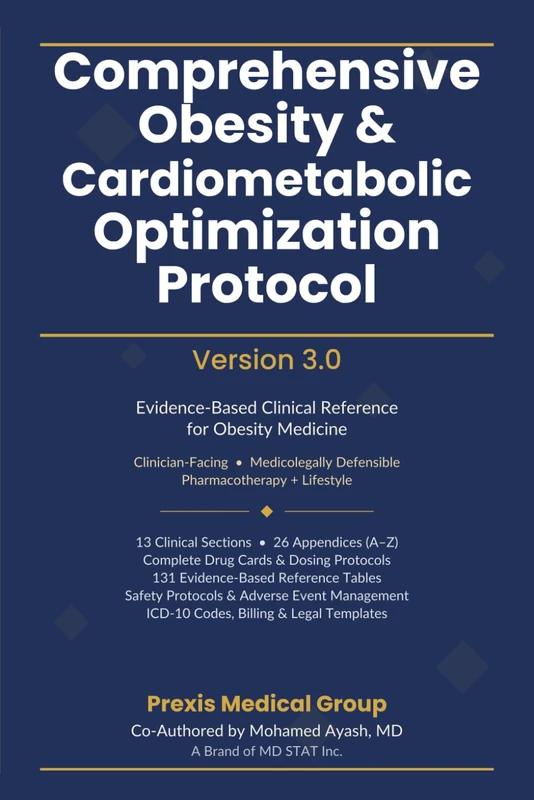 Comprehensive Obesity & Cardiometabolic Optimization Protocol

Version 3.0

Evidence-Based Clinical Reference for Obesity Medicine

Clinician-Facing • Medicolegally Defensible
Pharmacotherapy + Lifestyle

13 Clinical Sections • 26 Appendices (A–Z)
Complete Drug Cards & Dosing Protocols
131 Evidence-Based Reference Tables
Safety Protocols & Adverse Event Management
ICD-10 Codes, Billing & Legal Templates

Prexis Medical Group
Co-Authored by Mohamed Ayash, MD
A Brand of MD STAT Inc.